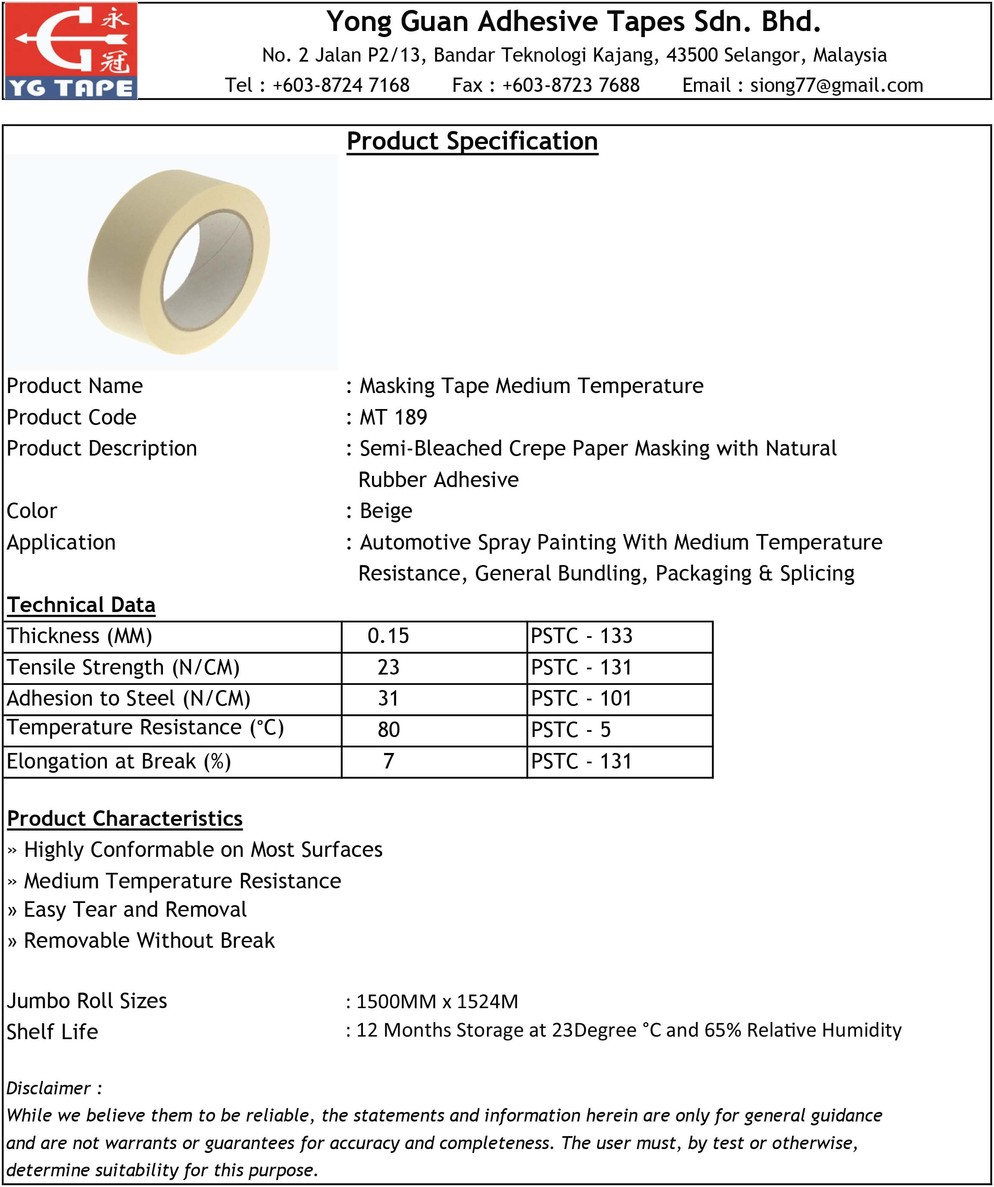 永冠
YG TAPE

Yong Guan Adhesive Tapes Sdn. Bhd.
No. 2 Jalan P2/13, Bandar Teknologi Kajang, 43500 Selangor, Malaysia
Tel : +603-8724 7168 Fax : +603-8723 7688 Email : siong77@gmail.com

Product Specification

Product Name : Masking Tape Medium Temperature
Product Code : MT 189
Product Description : Semi-Bleached Crepe Paper Masking with Natural Rubber Adhesive
Color : Beige
Application : Automotive Spray Painting With Medium Temperature Resistance, General Bundling, Packaging & Splicing

Technical Data

| Thickness (MM) | 0.15 | PSTC - 133 |
|---|---|---|
| Tensile Strength (N/CM) | 23 | PSTC - 131 |
| Adhesion to Steel (N/CM) | 31 | PSTC - 101 |
| Temperature Resistance (°C) | 80 | PSTC - 5 |
| Elongation at Break (%) | 7 | PSTC - 131 |

Product Characteristics
» Highly Conformable on Most Surfaces
» Medium Temperature Resistance
» Easy Tear and Removal
» Removable Without Break

Jumbo Roll Sizes : 1500MM x 1524M
Shelf Life : 12 Months Storage at 23Degree °C and 65% Relative Humidity

Disclaimer :
While we believe them to be reliable, the statements and information herein are only for general guidance and are not warrants or guarantees for accuracy and completeness. The user must, by test or otherwise, determine suitability for this purpose.